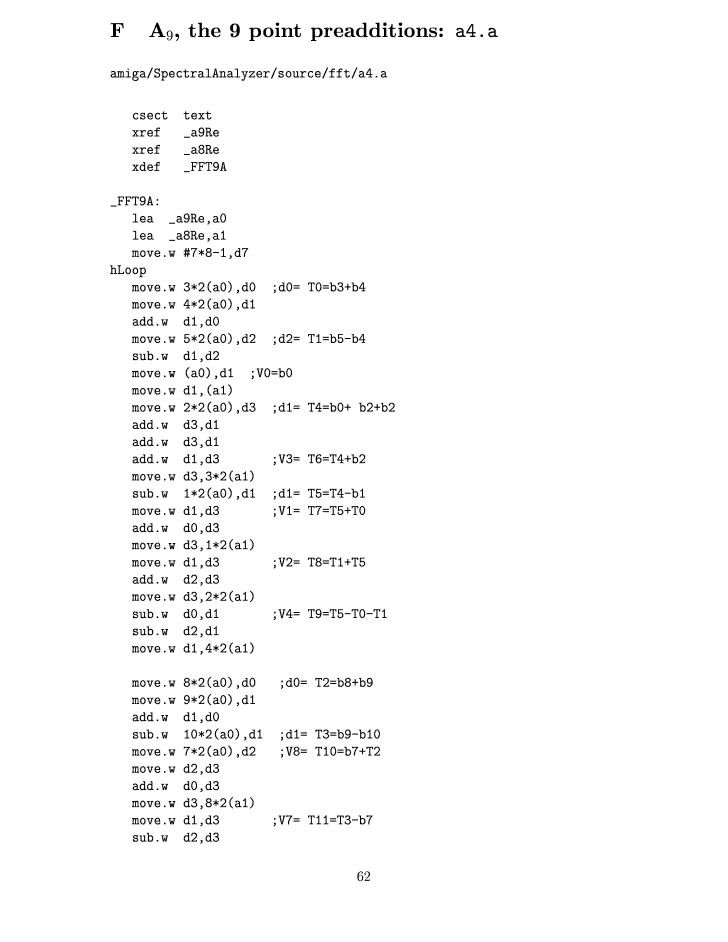 F $A_9$, the 9 point preadditions: a4.a

amiga/SpectralAnalyzer/source/fft/a4.a

csect text
xref _a9Re
xref _a8Re
xdef _FFT9A

_FFT9A:
lea _a9Re,a0
lea _a8Re,a1
move.w #7*8-1,d7
hLoop
move.w 3*2(a0),d0 ;d0= T0=b3+b4
move.w 4*2(a0),d1
add.w d1,d0
move.w 5*2(a0),d2 ;d2= T1=b5-b4
sub.w d1,d2
move.w (a0),d1 ;V0=b0
move.w d1,(a1)
move.w 2*2(a0),d3 ;d1= T4=b0+ b2+b2
add.w d3,d1
add.w d3,d1
add.w d1,d3 ;V3= T6=T4+b2
move.w d3,3*2(a1)
sub.w 1*2(a0),d1 ;d1= T5=T4-b1
move.w d1,d3 ;V1= T7=T5+T0
add.w d0,d3
move.w d3,1*2(a1)
move.w d1,d3 ;V2= T8=T1+T5
add.w d2,d3
move.w d3,2*2(a1)
sub.w d0,d1 ;V4= T9=T5-T0-T1
sub.w d2,d1
move.w d1,4*2(a1)

move.w 8*2(a0),d0 ;d0= T2=b8+b9
move.w 9*2(a0),d1
add.w d1,d0
sub.w 10*2(a0),d1 ;d1= T3=b9-b10
move.w 7*2(a0),d2 ;V8= T10=b7+T2
move.w d2,d3
add.w d0,d3
move.w d3,8*2(a1)
move.w d1,d3 ;V7= T11=T3-b7
sub.w d2,d3

62